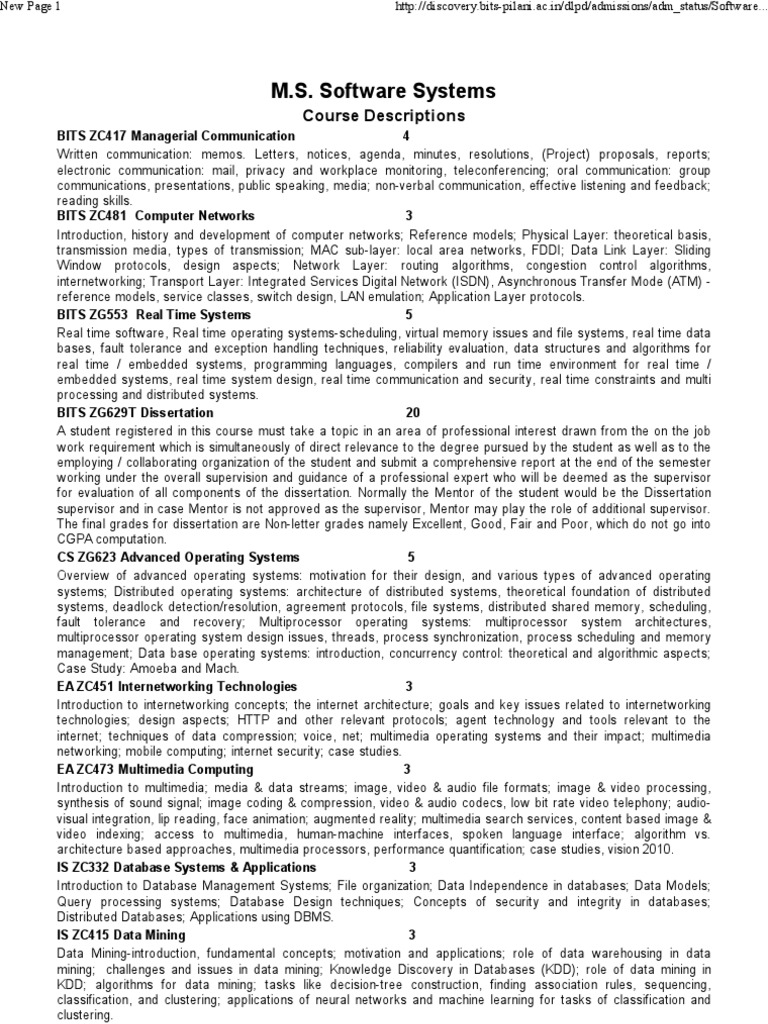 New Page 1

http://discovery.bits-pilani.ac.in/dlpd/admissions/adm_status/Software...

M.S. Software Systems

Course Descriptions

BITS ZC417 Managerial Communication 4

Written communication: memos. Letters, notices, agenda, minutes, resolutions, (Project) proposals, reports; electronic communication: mail, privacy and workplace monitoring, teleconferencing; oral communication: group communications, presentations, public speaking, media; non-verbal communication, effective listening and feedback; reading skills.

BITS ZC481 Computer Networks 3

Introduction, history and development of computer networks; Reference models; Physical Layer: theoretical basis, transmission media, types of transmission; MAC sub-layer: local area networks, FDDI; Data Link Layer: Sliding Window protocols, design aspects; Network Layer: routing algorithms, congestion control algorithms, internetworking; Transport Layer: Integrated Services Digital Network (ISDN), Asynchronous Transfer Mode (ATM) - reference models, service classes, switch design, LAN emulation; Application Layer protocols.

BITS ZG553 Real Time Systems 5

Real time software, Real time operating systems-scheduling, virtual memory issues and file systems, real time data bases, fault tolerance and exception handling techniques, reliability evaluation, data structures and algorithms for real time / embedded systems, programming languages, compilers and run time environment for real time / embedded systems, real time system design, real time communication and security, real time constraints and multi processing and distributed systems.

BITS ZG629T Dissertation 20

A student registered in this course must take a topic in an area of professional interest drawn from the on the job work requirement which is simultaneously of direct relevance to the degree pursued by the student as well as to the employing / collaborating organization of the student and submit a comprehensive report at the end of the semester working under the overall supervision and guidance of a professional expert who will be deemed as the supervisor for evaluation of all components of the dissertation. Normally the Mentor of the student would be the Dissertation supervisor and in case Mentor is not approved as the supervisor, Mentor may play the role of additional supervisor. The final grades for dissertation are Non-letter grades namely Excellent, Good, Fair and Poor, which do not go into CGPA computation.

CS ZG623 Advanced Operating Systems 5

Overview of advanced operating systems: motivation for their design, and various types of advanced operating systems; Distributed operating systems: architecture of distributed systems, theoretical foundation of distributed systems, deadlock detection/resolution, agreement protocols, file systems, distributed shared memory, scheduling, fault tolerance and recovery; Multiprocessor operating systems: multiprocessor system architectures, multiprocessor operating system design issues, threads, process synchronization, process scheduling and memory management; Data base operating systems: introduction, concurrency control: theoretical and algorithmic aspects; Case Study: Amoeba and Mach.

EA ZC451 Internetworking Technologies 3

Introduction to internetworking concepts; the internet architecture; goals and key issues related to internetworking technologies; design aspects; HTTP and other relevant protocols; agent technology and tools relevant to the internet; techniques of data compression; voice, net; multimedia operating systems and their impact; multimedia networking; mobile computing; internet security; case studies.

EA ZC473 Multimedia Computing 3

Introduction to multimedia; media & data streams; image, video & audio file formats; image & video processing, synthesis of sound signal; image coding & compression, video & audio codecs, low bit rate video telephony; audio-visual integration, lip reading, face animation; augmented reality; multimedia search services, content based image & video indexing; access to multimedia, human-machine interfaces, spoken language interface; algorithm vs. architecture based approaches, multimedia processors, performance quantification; case studies, vision 2010.

IS ZC332 Database Systems & Applications 3

Introduction to Database Management Systems; File organization; Data Independence in databases; Data Models; Query processing systems; Database Design techniques; Concepts of security and integrity in databases; Distributed Databases; Applications using DBMS.

IS ZC415 Data Mining 3

Data Mining-introduction, fundamental concepts; motivation and applications; role of data warehousing in data mining; challenges and issues in data mining; Knowledge Discovery in Databases (KDD); role of data mining in KDD; algorithms for data mining; tasks like decision-tree construction, finding association rules, sequencing, classification, and clustering; applications of neural networks and machine learning for tasks of classification and clustering.